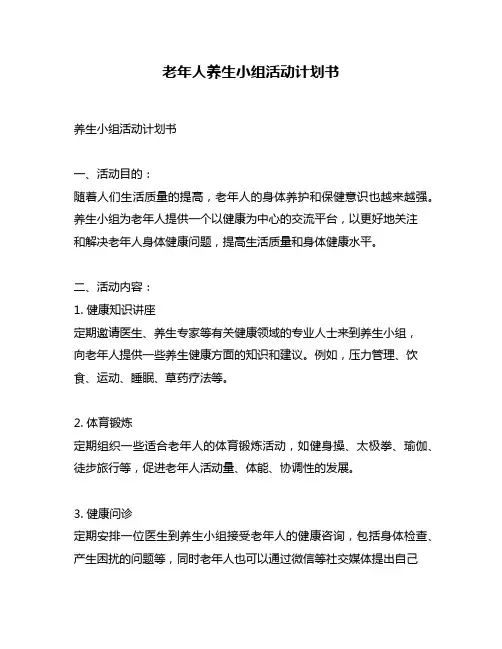 老年人养生小组活动计划书

养生小组活动计划书

一、活动目的：
随着人们生活质量的提高，老年人的身体养护和保健意识也越来越强。养生小组为老年人提供一个以健康为中心的交流平台，以更好地关注和解决老年人身体健康问题，提高生活质量和身体健康水平。

二、活动内容：
1. 健康知识讲座
定期邀请医生、养生专家等有关健康领域的专业人士来到养生小组，向老年人提供一些养生健康方面的知识和建议。例如，压力管理、饮食、运动、睡眠、草药疗法等。

2. 体育锻炼
定期组织一些适合老年人的体育锻炼活动，如健身操、太极拳、瑜伽、徒步旅行等，促进老年人活动量、体能、协调性的发展。

3. 健康问诊
定期安排一位医生到养生小组接受老年人的健康咨询，包括身体检查、产生困扰的问题等，同时老年人也可以通过微信等社交媒体提出自己